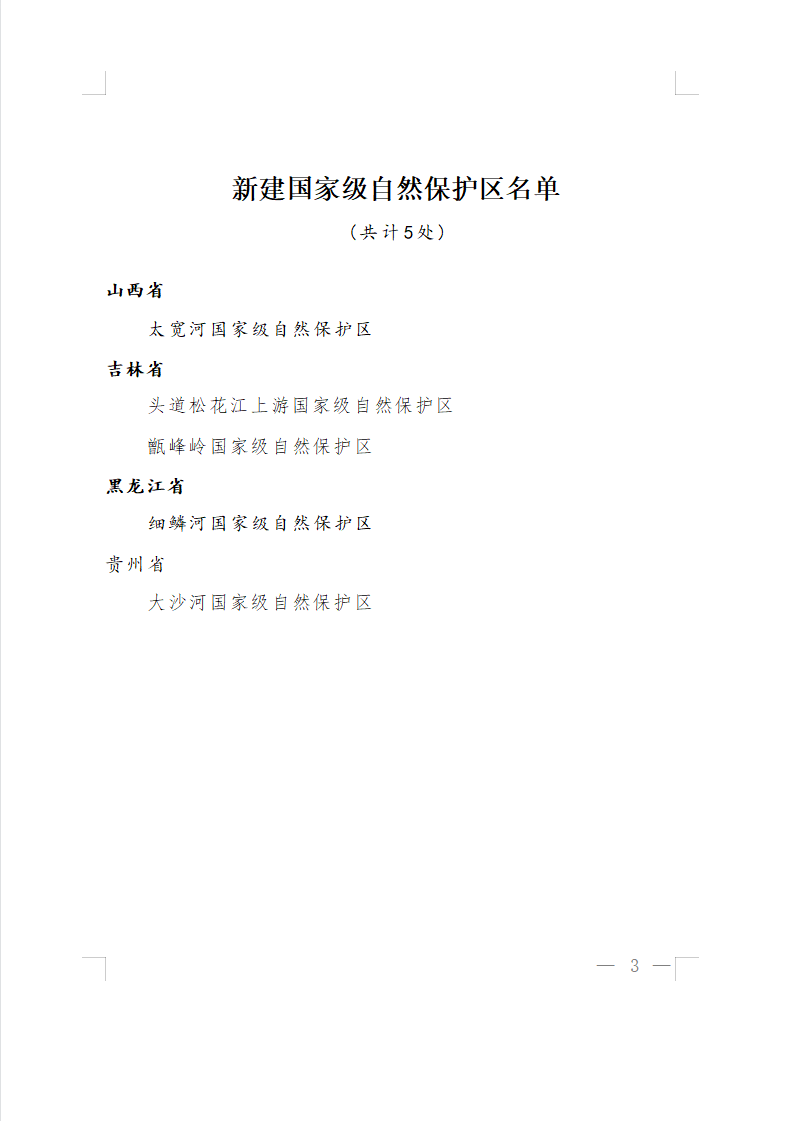 新建国家级自然保护区名单

（共计5处）

山西省

太宽河国家级自然保护区

吉林省

头道松花江上游国家级自然保护区

甑峰岭国家级自然保护区

黑龙江省

细鳞河国家级自然保护区

贵州省

大沙河国家级自然保护区

— 3 —